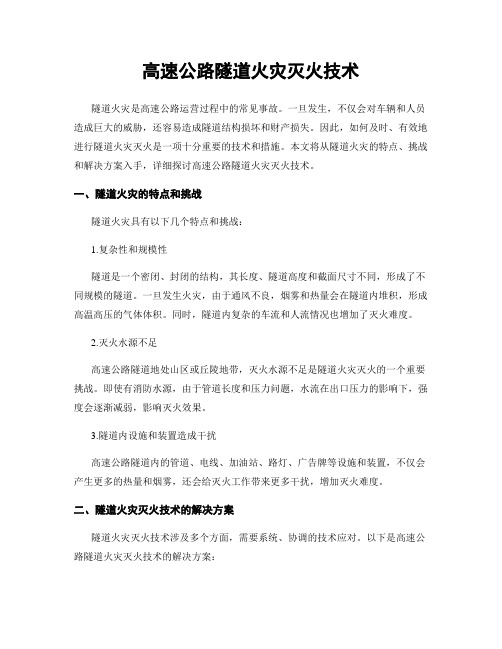 高速公路隧道火灾灭火技术

隧道火灾是高速公路运营过程中的常见事故。一旦发生，不仅会对车辆和人员造成巨大的威胁，还容易造成隧道结构损坏和财产损失。因此，如何及时、有效地进行隧道火灾灭火是一项十分重要的技术和措施。本文将从隧道火灾的特点、挑战和解决方案入手，详细探讨高速公路隧道火灾灭火技术。

一、隧道火灾的特点和挑战

隧道火灾具有以下几个特点和挑战：

1.复杂性和规模性

隧道是一个密闭、封闭的结构，其长度、隧道高度和截面尺寸不同，形成了不同规模的隧道。一旦发生火灾，由于通风不良，烟雾和热量会在隧道内堆积，形成高温高压的气体体积。同时，隧道内复杂的车流和人流情况也增加了灭火难度。

2.灭火水源不足

高速公路隧道地处山区或丘陵地带，灭火水源不足是隧道火灾灭火的一个重要挑战。即使有消防水源，由于管道长度和压力问题，水流在出口压力的影响下，强度会逐渐减弱，影响灭火效果。

3.隧道内设施和装置造成干扰

高速公路隧道内的管道、电线、加油站、路灯、广告牌等设施和装置，不仅会产生更多的热量和烟雾，还会给灭火工作带来更多干扰，增加灭火难度。

二、隧道火灾灭火技术的解决方案

隧道火灾灭火技术涉及多个方面，需要系统、协调的技术应对。以下是高速公路隧道火灾灭火技术的解决方案：